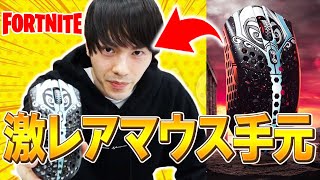 FORTNITE

激レアマウス手元